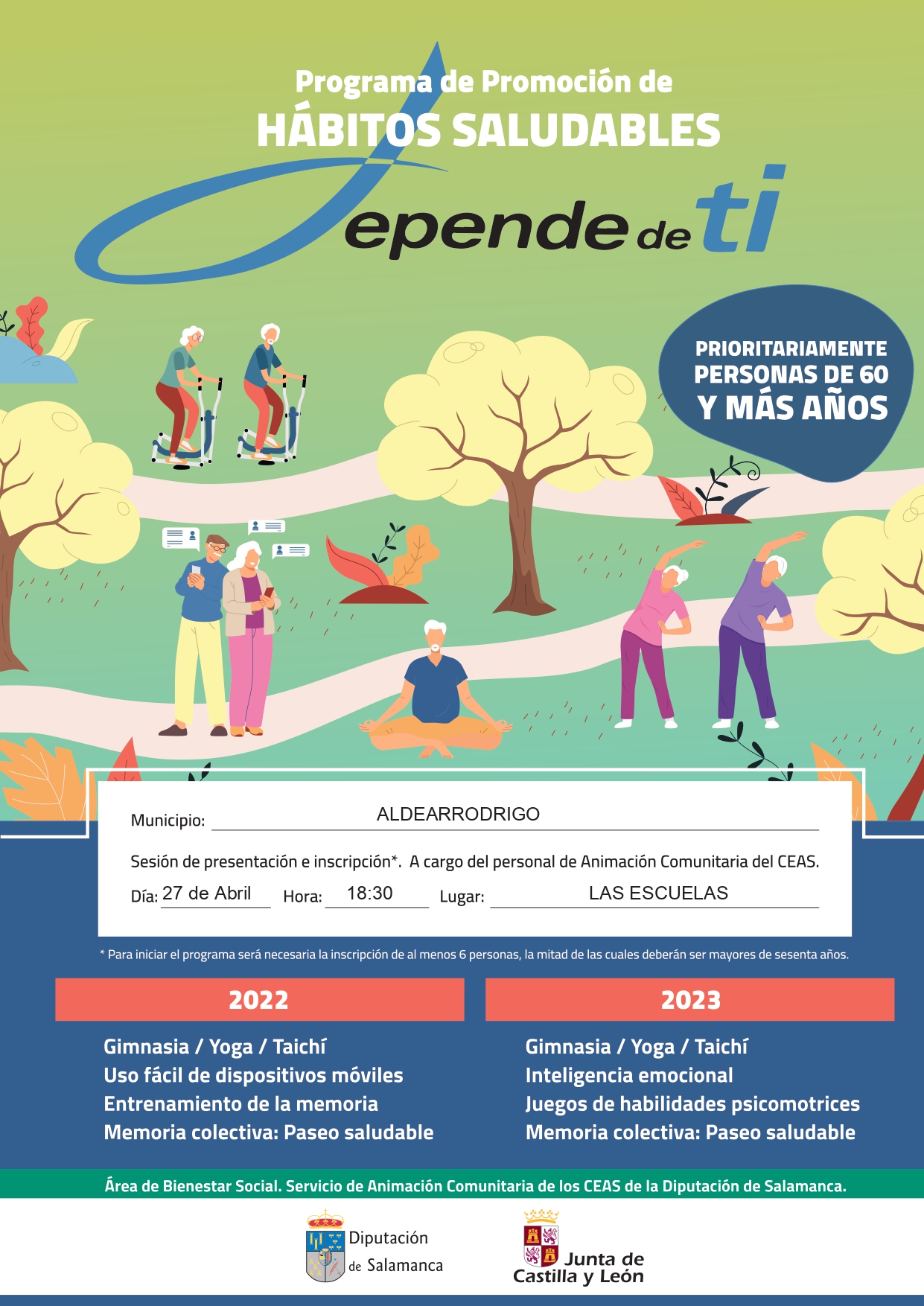 Programa de Promoción de
HÁBITOS SALUDABLES

Depende de ti

PRIORITARIAMENTE PERSONAS DE 60 Y MÁS AÑOS

Municipio: ALDEARRODRIGO

Sesión de presentación e inscripción*. A cargo del personal de Animación Comunitaria del CEAS.

Día: 27 de Abril Hora: 18:30 Lugar: LAS ESCUELAS

* Para iniciar el programa será necesaria la inscripción de al menos 6 personas, la mitad de las cuales deberán ser mayores de sesenta años.

2022

Gimnasia / Yoga / Taichí
Uso fácil de dispositivos móviles
Entrenamiento de la memoria
Memoria colectiva: Paseo saludable

2023

Gimnasia / Yoga / Taichí
Inteligencia emocional
Juegos de habilidades psicomotrices
Memoria colectiva: Paseo saludable

Área de Bienestar Social. Servicio de Animación Comunitaria de los CEAS de la Diputación de Salamanca.

Diputación de Salamanca

Junta de Castilla y León